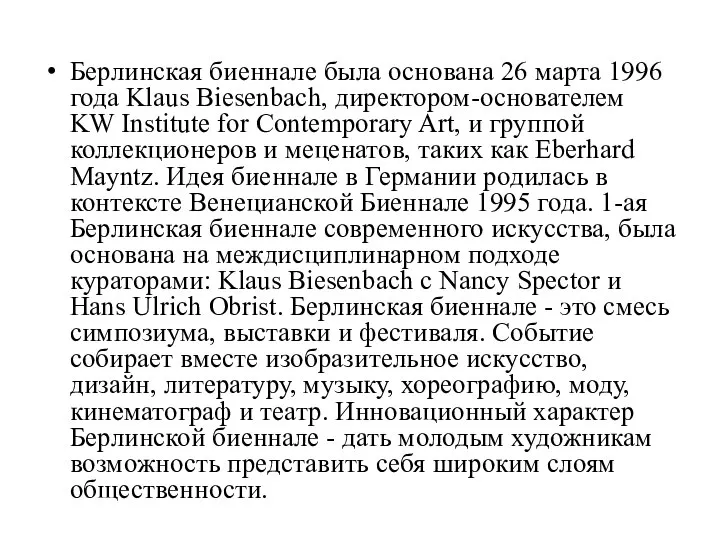 • Берлинская биеннале была основана 26 марта 1996 года Klaus Biesenbach, директором-основателем KW Institute for Contemporary Art, и группой коллекционеров и меценатов, таких как Eberhard Mayntz. Идея биеннале в Германии родилась в контексте Венецианской Биеннале 1995 года. 1-ая Берлинская биеннале современного искусства, была основана на междисциплинарном подходе кураторами: Klaus Biesenbach с Nancy Spector и Hans Ulrich Obrist. Берлинская биеннале - это смесь симпозиума, выставки и фестиваля. Событие собирает вместе изобразительное искусство, дизайн, литературу, музыку, хореографию, моду, кинематограф и театр. Инновационный характер Берлинской биеннале - дать молодым художникам возможность представить себя широким слоям общественности.